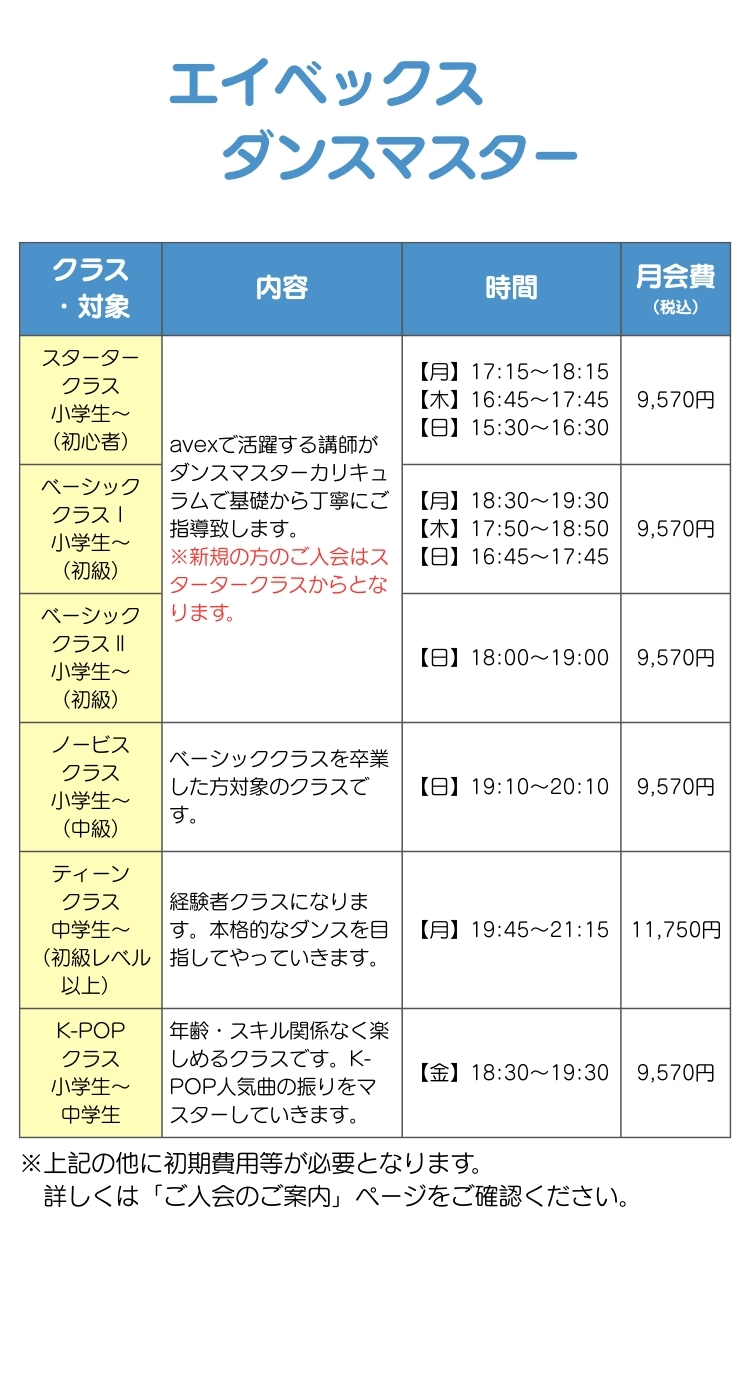 エイベックス
ダンスマスター

| クラス・対象 | 内容 | 時間 | 月会費（税込） |
|---|---|---|---|
| スタータークラス 小学生〜（初心者） | avexで活躍する講師がダンスマスターカリキュラムで基礎から丁寧にご指導致します。※新規の方のご入会はスタータークラスからとなります。 | 【月】17:15〜18:15 【木】16:45〜17:45 【日】15:30〜16:30 | 9,570円 |
| ベーシッククラスⅠ 小学生〜（初級） | | 【月】18:30〜19:30 【木】17:50〜18:50 【日】16:45〜17:45 | 9,570円 |
| ベーシッククラスⅡ 小学生〜（初級） | | 【日】18:00〜19:00 | 9,570円 |
| ノービスクラス 小学生〜（中級） | ベーシッククラスを卒業した方対象のクラスです。 | 【日】19:10〜20:10 | 9,570円 |
| ティーンクラス 中学生〜（初級レベル以上） | 経験者クラスになります。本格的なダンスを目指してやっていきます。 | 【月】19:45〜21:15 | 11,750円 |
| K-POPクラス 小学生〜中学生 | 年齢・スキル関係なく楽しめるクラスです。K-POP人気曲の振りをマスターしていきます。 | 【金】18:30〜19:30 | 9,570円 |

※上記の他に初期費用等が必要となります。
詳しくは「ご入会のご案内」ページをご確認ください。